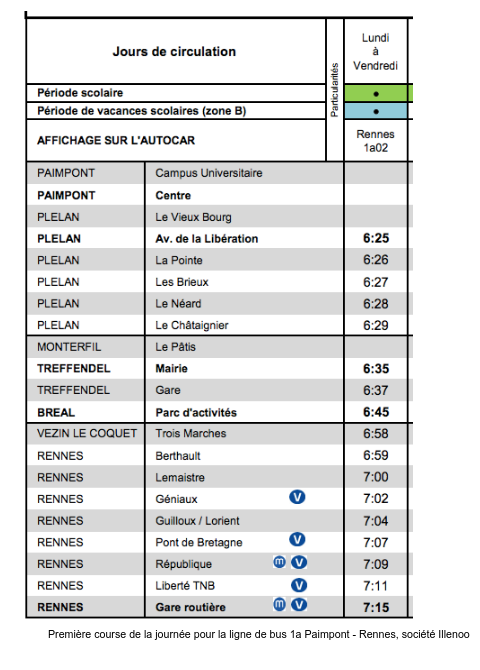 | Jours de circulation | | Particularités | Lundi à Vendredi |
|---|---|---|---|
| Période scolaire | | | • |
| Période de vacances scolaires (zone B) | | | • |
| AFFICHAGE SUR L'AUTOCAR | | | Rennes 1a02 |
| PAIMPONT | Campus Universitaire | | |
| PAIMPONT | Centre | | |
| PLELAN | Le Vieux Bourg | | |
| PLELAN | Av. de la Libération | | 6:25 |
| PLELAN | La Pointe | | 6:26 |
| PLELAN | Les Brieux | | 6:27 |
| PLELAN | Le Néard | | 6:28 |
| PLELAN | Le Châtaignier | | 6:29 |
| MONTERFIL | Le Pâtis | | |
| TREFFENDEL | Mairie | | 6:35 |
| TREFFENDEL | Gare | | 6:37 |
| BREAL | Parc d'activités | | 6:45 |
| VEZIN LE COQUET | Trois Marches | | 6:58 |
| RENNES | Berthault | | 6:59 |
| RENNES | Lemaistre | | 7:00 |
| RENNES | Géniaux V | | 7:02 |
| RENNES | Guilloux / Lorient | | 7:04 |
| RENNES | Pont de Bretagne V | | 7:07 |
| RENNES | République m V | | 7:09 |
| RENNES | Liberté TNB V | | 7:11 |
| RENNES | Gare routière m V | | 7:15 |

Première course de la journée pour la ligne de bus 1a Paimpont - Rennes, société Illenoo